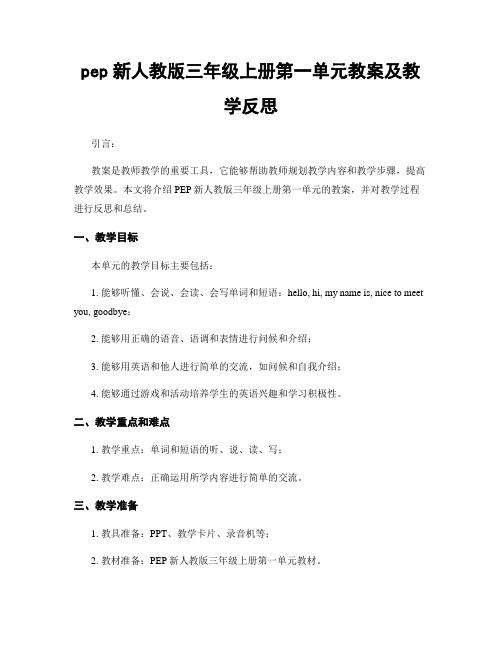 pep 新人教版三年级上册第一单元教案及教学反思

引言：

教案是教师教学的重要工具，它能够帮助教师规划教学内容和教学步骤，提高教学效果。本文将介绍 PEP 新人教版三年级上册第一单元的教案，并对教学过程进行反思和总结。

一、教学目标

本单元的教学目标主要包括：

1. 能够听懂、会说、会读、会写单词和短语：hello, hi, my name is, nice to meet you, goodbye；

2. 能够用正确的语音、语调和表情进行问候和介绍；

3. 能够用英语和他人进行简单的交流，如问候和自我介绍；

4. 能够通过游戏和活动培养学生的英语兴趣和学习积极性。

二、教学重点和难点

1. 教学重点：单词和短语的听、说、读、写；

2. 教学难点：正确运用所学内容进行简单的交流。

三、教学准备

1. 教具准备：PPT、教学卡片、录音机等；

2. 教材准备：PEP 新人教版三年级上册第一单元教材。